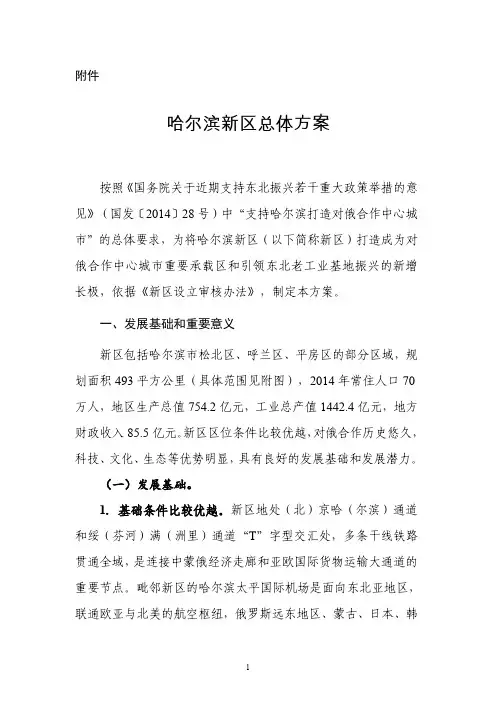 附件

哈尔滨新区总体方案

按照《国务院关于近期支持东北振兴若干重大政策举措的意见》（国发〔2014〕28号）中“支持哈尔滨打造对俄合作中心城市”的总体要求，为将哈尔滨新区（以下简称新区）打造成为对俄合作中心城市重要承载区和引领东北老工业基地振兴的新增长极，依据《新区设立审核办法》，制定本方案。

一、发展基础和重要意义

新区包括哈尔滨市松北区、呼兰区、平房区的部分区域，规划面积493平方公里（具体范围见附图），2014年常住人口70万人，地区生产总值754.2亿元，工业总产值1442.4亿元，地方财政收入85.5亿元。新区区位条件比较优越，对俄合作历史悠久，科技、文化、生态等优势明显，具有良好的发展基础和发展潜力。

（一）发展基础。

1. 基础条件比较优越。新区地处（北）京哈（尔滨）通道和绥（芬河）满（洲里）通道“T”字型交汇处，多条干线铁路贯通全域，是连接中蒙俄经济走廊和亚欧国际货物运输大通道的重要节点。毗邻新区的哈尔滨太平国际机场是面向东北亚地区，联通欧亚与北美的航空枢纽，俄罗斯远东地区、蒙古、日本、韩

1